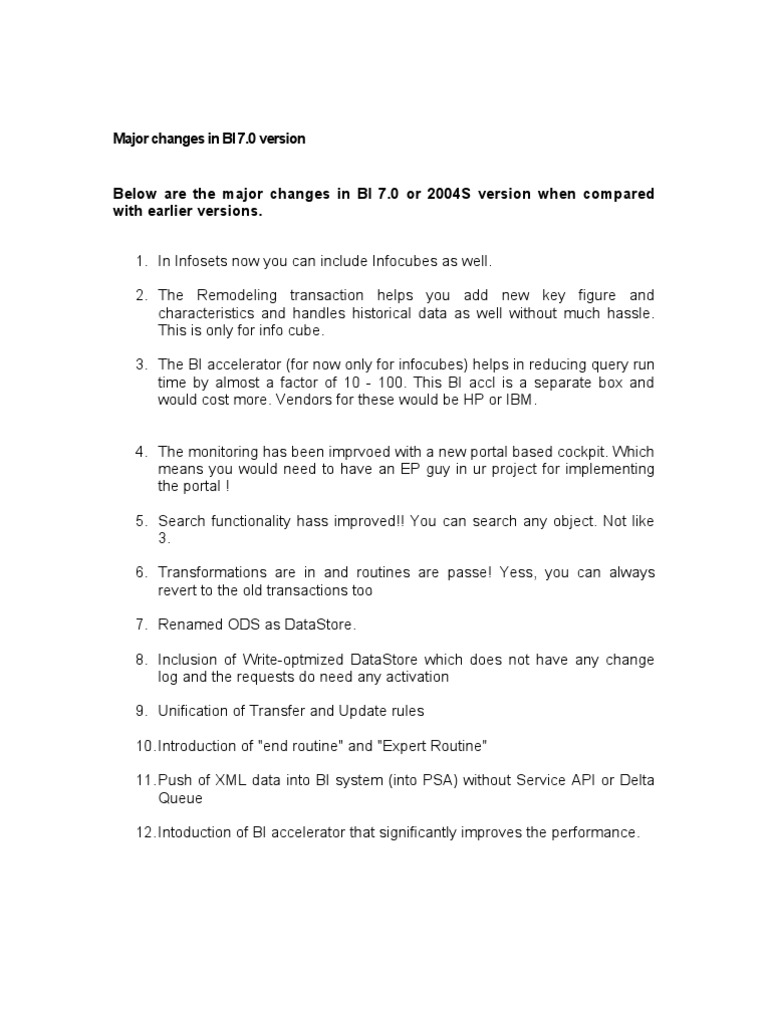 Major changes in BI 7.0 version

Below are the major changes in BI 7.0 or 2004S version when compared with earlier versions.

1. In Infosets now you can include Infocubes as well.

2. The Remodeling transaction helps you add new key figure and characteristics and handles historical data as well without much hassle. This is only for info cube.

3. The BI accelerator (for now only for infocubes) helps in reducing query run time by almost a factor of 10 - 100. This BI accl is a separate box and would cost more. Vendors for these would be HP or IBM.

4. The monitoring has been imprvoed with a new portal based cockpit. Which means you would need to have an EP guy in ur project for implementing the portal !

5. Search functionality hass improved!! You can search any object. Not like 3.

6. Transformations are in and routines are passe! Yess, you can always revert to the old transactions too

7. Renamed ODS as DataStore.

8. Inclusion of Write-optmized DataStore which does not have any change log and the requests do need any activation

9. Unification of Transfer and Update rules

10.Introduction of "end routine" and "Expert Routine"

11.Push of XML data into BI system (into PSA) without Service API or Delta Queue

12.Intoduction of BI accelerator that significantly improves the performance.